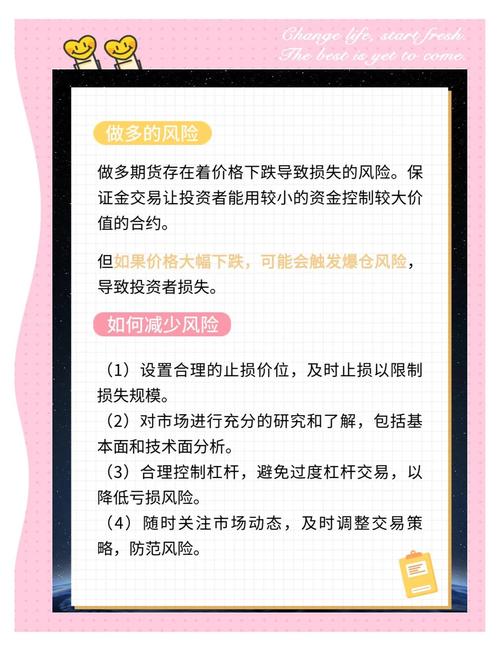 Change life, start fresh.
The best is yet to come.

做多的风险

做多期货存在着价格下跌导致损失的风险。保证金交易让投资者能用较小的资金控制较大价值的合约。

但如果价格大幅下跌，可能会触发爆仓风险，导致投资者损失。

如何减少风险

（1）设置合理的止损价位，及时止损以限制损失规模。
（2）对市场进行充分的研究和了解，包括基本面和技术面分析。
（3）合理控制杠杆，避免过度杠杆交易，以降低亏损风险。
（4）随时关注市场动态，及时调整交易策略，防范风险。